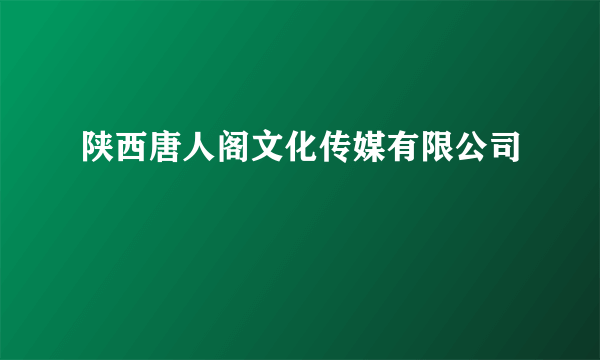 陕西唐人阁文化传媒有限公司